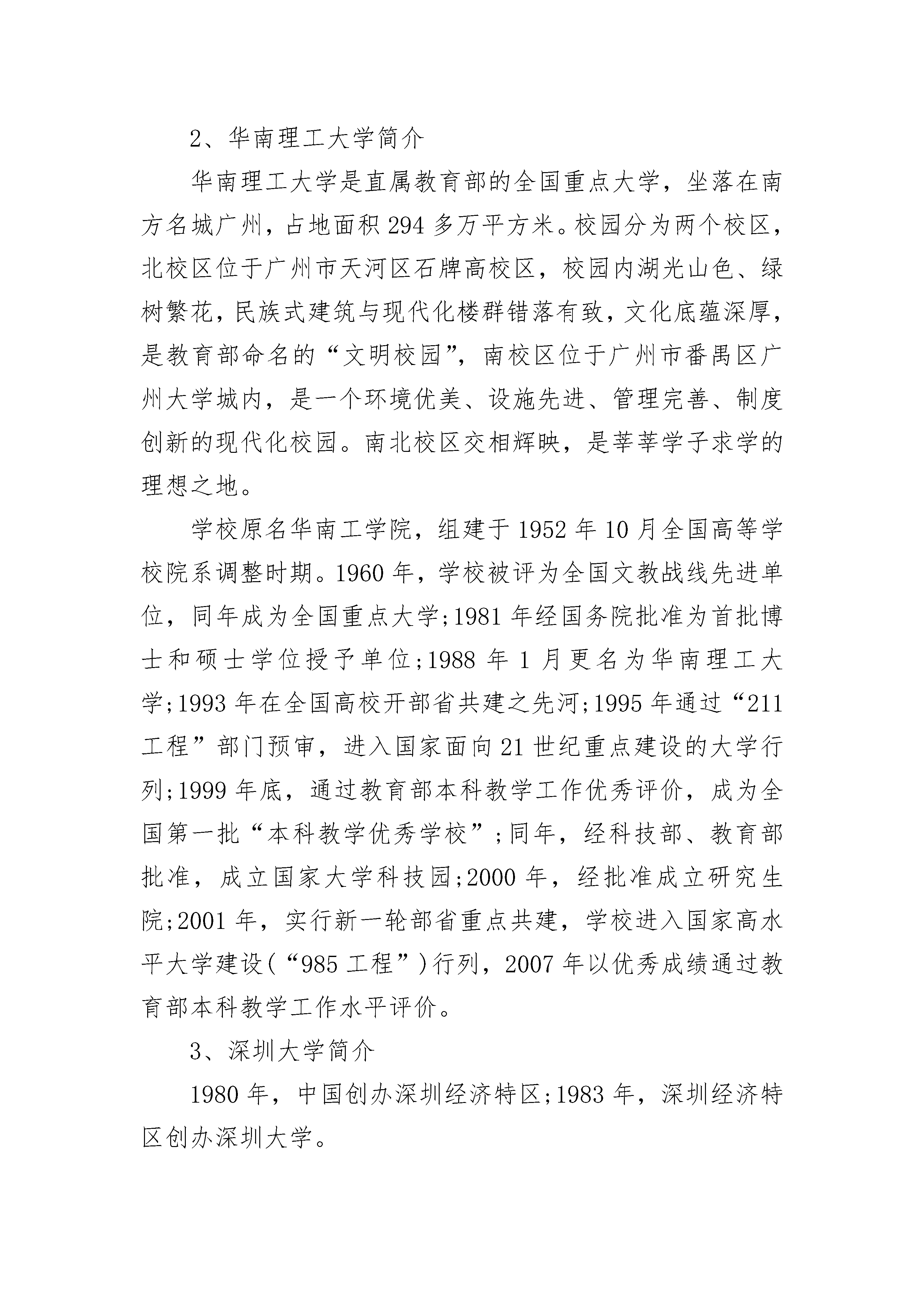 2、华南理工大学简介

华南理工大学是直属教育部的全国重点大学，坐落在南方名城广州，占地面积294多万平方米。校园分为两个校区，北校区位于广州市天河区石牌高校区，校园内湖光山色、绿树繁花，民族式建筑与现代化楼群错落有致，文化底蕴深厚，是教育部命名的“文明校园”，南校区位于广州市番禺区广州大学城内，是一个环境优美、设施先进、管理完善、制度创新的现代化校园。南北校区交相辉映，是莘莘学子求学的理想之地。

学校原名华南工学院，组建于1952年10月全国高等学校院系调整时期。1960年，学校被评为全国文教战线先进单位，同年成为全国重点大学;1981年经国务院批准为首批博士和硕士学位授予单位;1988年1月更名为华南理工大学;1993年在全国高校开部省共建之先河;1995年通过“211工程”部门预审，进入国家面向21世纪重点建设的大学行列;1999年底，通过教育部本科教学工作优秀评价，成为全国第一批“本科教学优秀学校”;同年，经科技部、教育部批准，成立国家大学科技园;2000年，经批准成立研究生院;2001年，实行新一轮部省重点共建，学校进入国家高水平大学建设(“985工程”)行列，2007年以优秀成绩通过教育部本科教学工作水平评价。

3、深圳大学简介

1980年，中国创办深圳经济特区;1983年，深圳经济特区创办深圳大学。